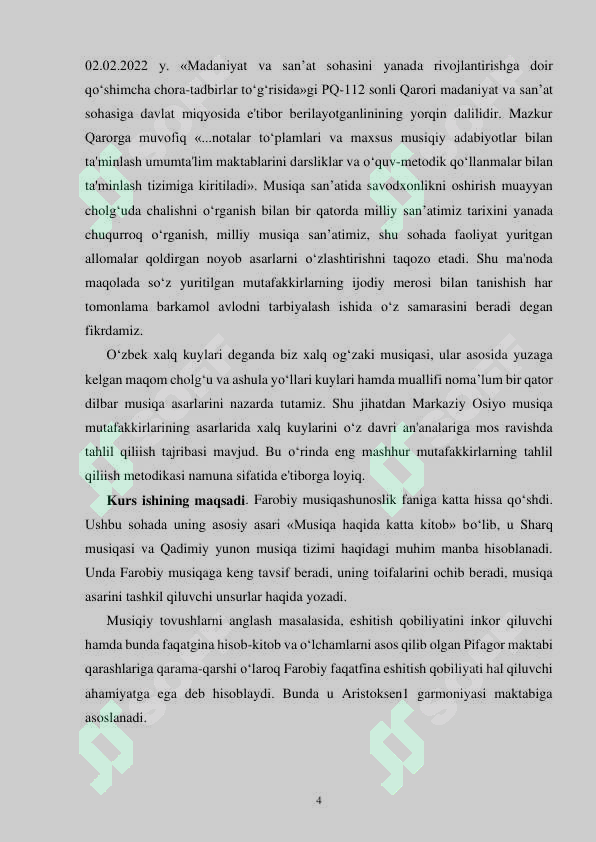 02.02.2022 y. «Madaniyat va san’at sohasini yanada rivojlantirishga doir qo‘shimcha chora-tadbirlar to‘g‘risida»gi PQ-112 sonli Qarori madaniyat va san’at sohasiga davlat miqyosida e'tibor berilayotganlinining yorqin dalilidir. Mazkur Qarorga muvofiq «...notalar to‘plamlari va maxsus musiqiy adabiyotlar bilan ta'minlash umumta'lim maktablarini darsliklar va o‘quv-metodik qo‘llanmalar bilan ta'minlash tizimiga kiritiladi». Musiqa san’atida savodxonlikni oshirish muayyan cholg‘uda chalishni o‘rganish bilan bir qatorda milliy san’atimiz tarixini yanada chuqurroq o‘rganish, milliy musiqa san’atimiz, shu sohada faoliyat yuritgan allomalar qoldirgan noyob asarlarni o‘zlashtirishni taqozo etadi. Shu ma'noda maqolada so‘z yuritilgan mutafakkirlarning ijodiy merosi bilan tanishish har tomonlama barkamol avlodni tarbiyalash ishida o‘z samarasini beradi degan fikrdamiz.

O‘zbek xalq kuylari deganda biz xalq og‘zaki musiqasi, ular asosida yuzaga kelgan maqom cholg‘u va ashula yo‘llari kuylari hamda muallifi noma’lum bir qator dilbar musiqa asarlarini nazarda tutamiz. Shu jihatdan Markaziy Osiyo musiqa mutafakkirlarining asarlarida xalq kuylarini o‘z davri an'analariga mos ravishda tahlil qiliish tajribasi mavjud. Bu o‘rinda eng mashhur mutafakkirlarning tahlil qiliish metodikasi namuna sifatida e'tiborga loyiq.

Kurs ishining maqsadi. Farobiy musiqashunoslik faniga katta hissa qo‘shdi. Ushbu sohada uning asosiy asari «Musiqa haqida katta kitob» bo‘lib, u Sharq musiqasi va Qadimiy yunon musiqa tizimi haqidagi muhim manba hisoblanadi. Unda Farobiy musiqaga keng tavsif beradi, uning toifalarini ochib beradi, musiqa asarini tashkil qiluvchi unsurlar haqida yozadi.

Musiqiy tovushlarni anglash masalasida, eshitish qobiliyatini inkor qiluvchi hamda bunda faqatgina hisob-kitob va o‘lchamlarni asos qilib olgan Pifagor maktabi qarashlariga qarama-qarshi o‘laroq Farobiy faqatfina eshitish qobiliyati hal qiluvchi ahamiyatga ega deb hisoblaydi. Bunda u Aristoksen1 garmoniyasi maktabiga asoslanadi.

4